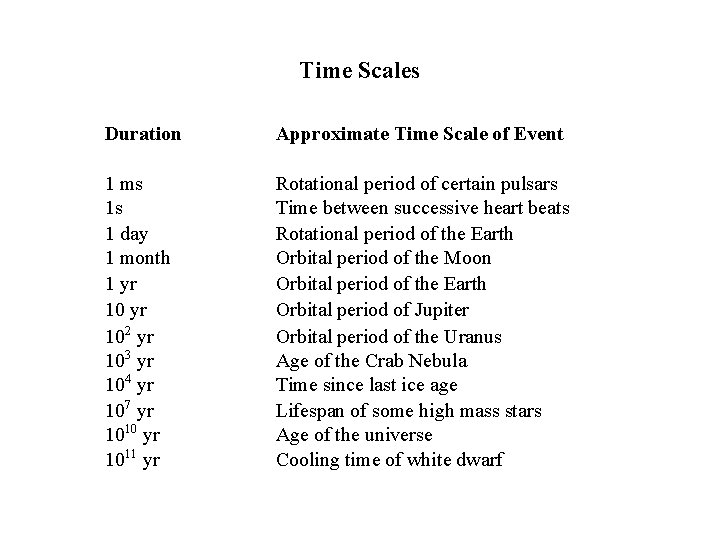 Time Scales

| Duration | Approximate Time Scale of Event |
|---|---|
| 1 ms | Rotational period of certain pulsars |
| 1s | Time between successive heart beats |
| 1 day | Rotational period of the Earth |
| 1 month | Orbital period of the Moon |
| 1 yr | Orbital period of the Earth |
| 10 yr | Orbital period of Jupiter |
| $10^2$ yr | Orbital period of the Uranus |
| $10^3$ yr | Age of the Crab Nebula |
| $10^4$ yr | Time since last ice age |
| $10^7$ yr | Lifespan of some high mass stars |
| $10^{10}$ yr | Age of the universe |
| $10^{11}$ yr | Cooling time of white dwarf |